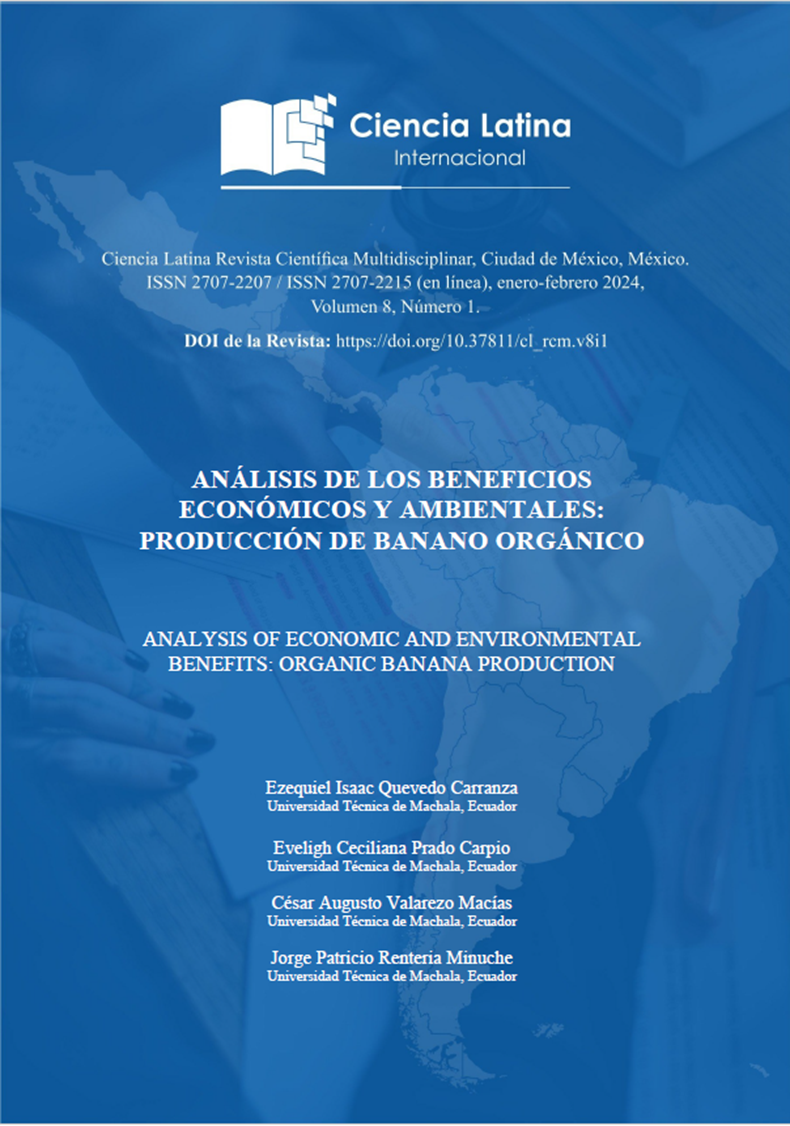 Ciencia Latina
Internacional

Ciencia Latina Revista Científica Multidisciplinar, Ciudad de México, México. ISSN 2707-2207 / ISSN 2707-2215 (en línea), enero-febrero 2024, Volumen 8, Número 1.

DOI de la Revista: https://doi.org/10.37811/cl_rcm.v8i1

ANÁLISIS DE LOS BENEFICIOS ECONÓMICOS Y AMBIENTALES: PRODUCCIÓN DE BANANO ORGÁNICO

ANALYSIS OF ECONOMIC AND ENVIRONMENTAL BENEFITS: ORGANIC BANANA PRODUCTION

Ezequiel Isaac Quevedo Carranza
Universidad Técnica de Machala, Ecuador

Eveligh Ceciliana Prado Carpio
Universidad Técnica de Machala, Ecuador

César Augusto Valarezo Macías
Universidad Técnica de Machala, Ecuador

Jorge Patricio Rentería Minuche
Universidad Técnica de Machala, Ecuador